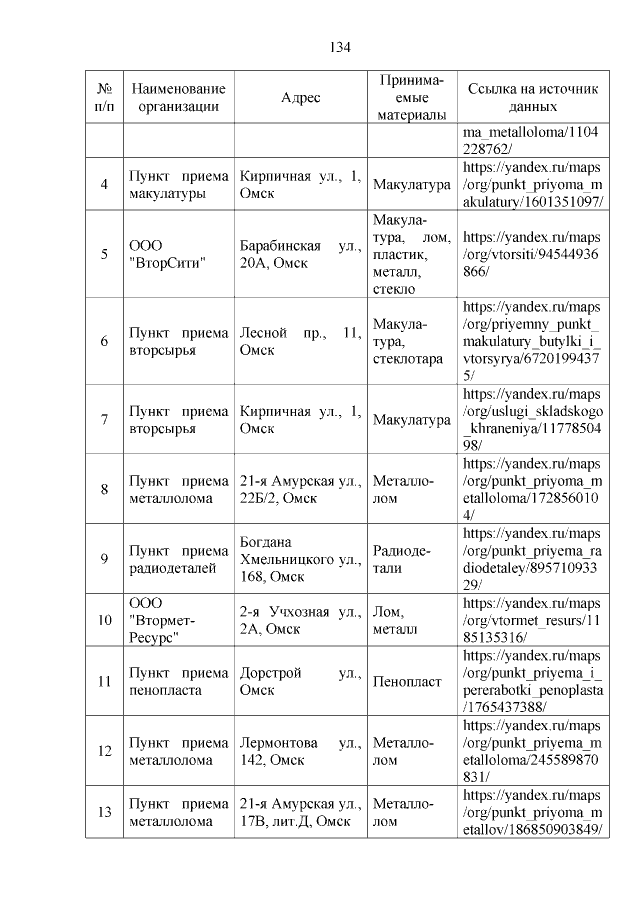 134

| № п/п | Наименование организации | Адрес | Принимаемые материалы | Ссылка на источник данных |
|---|---|---|---|---|
| | | | | ma_metalloloma/1104228762/ |
| 4 | Пункт приема макулатуры | Кирпичная ул., 1, Омск | Макулатура | https://yandex.ru/maps/org/punkt_priyoma_makulatury/1601351097/ |
| 5 | ООО "ВторСити" | Барабинская ул., 20А, Омск | Макулатура, лом, пластик, металл, стекло | https://yandex.ru/maps/org/vtorsiti/94544936866/ |
| 6 | Пункт приема вторсырья | Лесной пр., 11, Омск | Макулатура, стеклотара | https://yandex.ru/maps/org/priyemny_punkt_makulatury_butylki_i_vtorsyrya/67201994375/ |
| 7 | Пункт приема вторсырья | Кирпичная ул., 1, Омск | Макулатура | https://yandex.ru/maps/org/uslugi_skladskogo_khraneniya/1177850498/ |
| 8 | Пункт приема металлолома | 21-я Амурская ул., 22Б/2, Омск | Металлолом | https://yandex.ru/maps/org/punkt_priyoma_metalloloma/1728560104/ |
| 9 | Пункт приема радиодеталей | Богдана Хмельницкого ул., 168, Омск | Радиодетали | https://yandex.ru/maps/org/punkt_priyema_radiodetaley/89571093329/ |
| 10 | ООО "Втормет-Ресурс" | 2-я Учхозная ул., 2А, Омск | Лом, металл | https://yandex.ru/maps/org/vtormet_resurs/1185135316/ |
| 11 | Пункт приема пенопласта | Дорстрой ул., Омск | Пенопласт | https://yandex.ru/maps/org/punkt_priyema_i_pererabotki_penoplasta/1765437388/ |
| 12 | Пункт приема металлолома | Лермонтова ул., 142, Омск | Металлолом | https://yandex.ru/maps/org/punkt_priyema_metalloloma/245589870831/ |
| 13 | Пункт приема металлолома | 21-я Амурская ул., 17В, лит.Д, Омск | Металлолом | https://yandex.ru/maps/org/punkt_priyoma_metallov/186850903849/ |